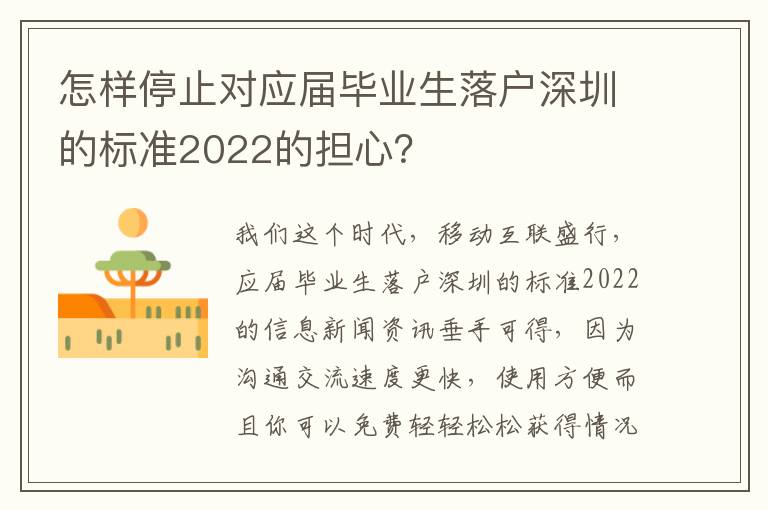 怎样停止对应届毕业生落户深圳的标准2022的担心?

我们这个时代，移动互联盛行，应届毕业生落户深圳的标准2022的信息新闻资讯垂手可得，因为沟通交流速度更快，使用方便而且你可以免费轻轻松松获得情况